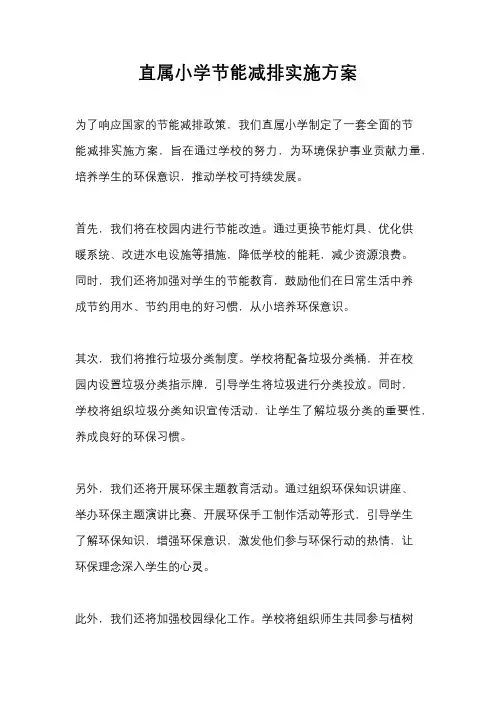 直属小学节能减排实施方案

为了响应国家的节能减排政策，我们直属小学制定了一套全面的节能减排实施方案，旨在通过学校的努力，为环境保护事业贡献力量，培养学生的环保意识，推动学校可持续发展。

首先，我们将在校园内进行节能改造。通过更换节能灯具、优化供暖系统、改进水电设施等措施，降低学校的能耗，减少资源浪费。同时，我们还将加强对学生的节能教育，鼓励他们在日常生活中养成节约用水、节约用电的好习惯，从小培养环保意识。

其次，我们将推行垃圾分类制度。学校将配备垃圾分类桶，并在校园内设置垃圾分类指示牌，引导学生将垃圾进行分类投放。同时，学校将组织垃圾分类知识宣传活动，让学生了解垃圾分类的重要性，养成良好的环保习惯。

另外，我们还将开展环保主题教育活动。通过组织环保知识讲座、举办环保主题演讲比赛、开展环保手工制作活动等形式，引导学生了解环保知识，增强环保意识，激发他们参与环保行动的热情，让环保理念深入学生的心灵。

此外，我们还将加强校园绿化工作。学校将组织师生共同参与植树